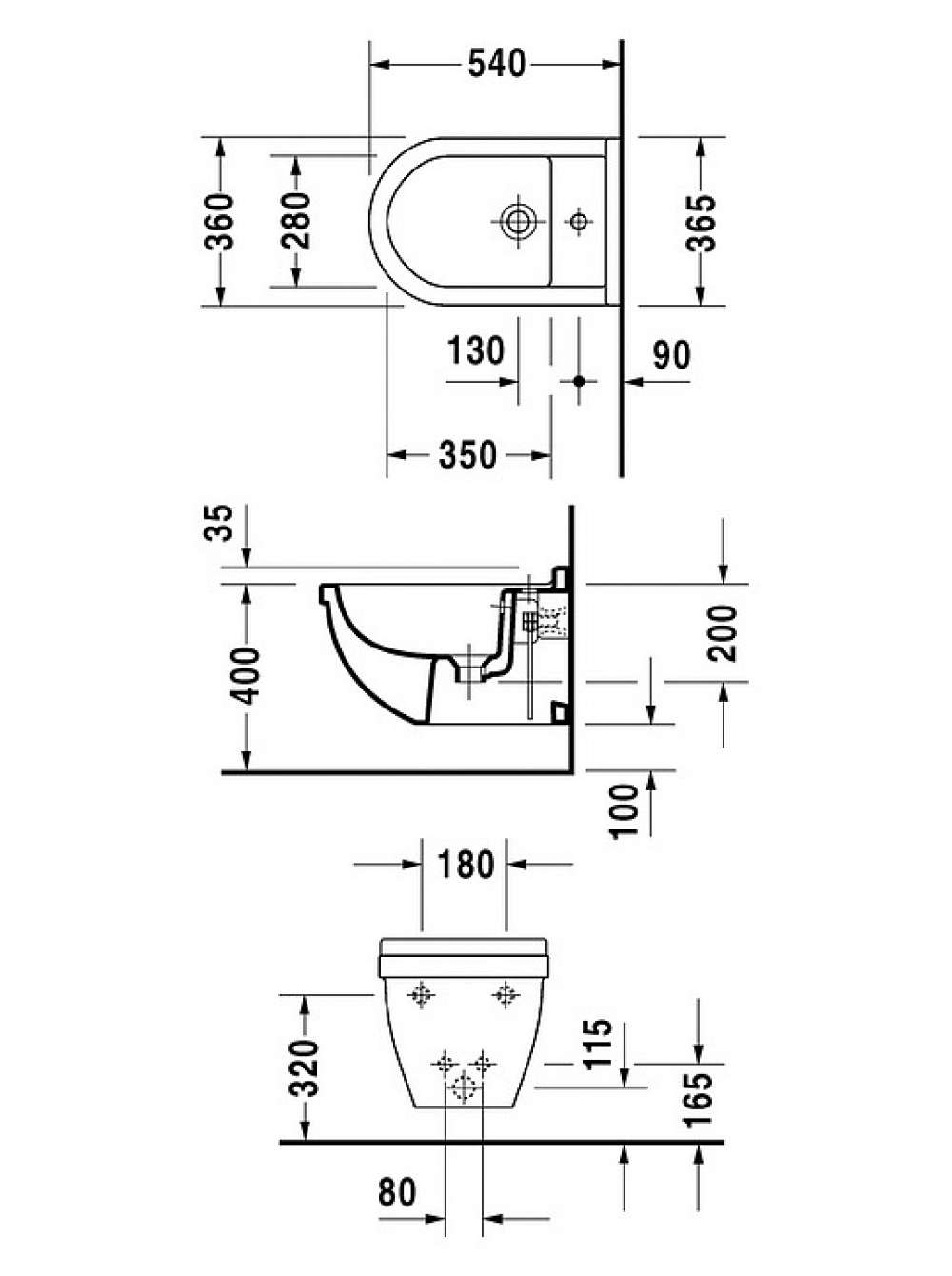 540
360
280
365
130
90
350
35
400
200
100
180
320
115
165
80